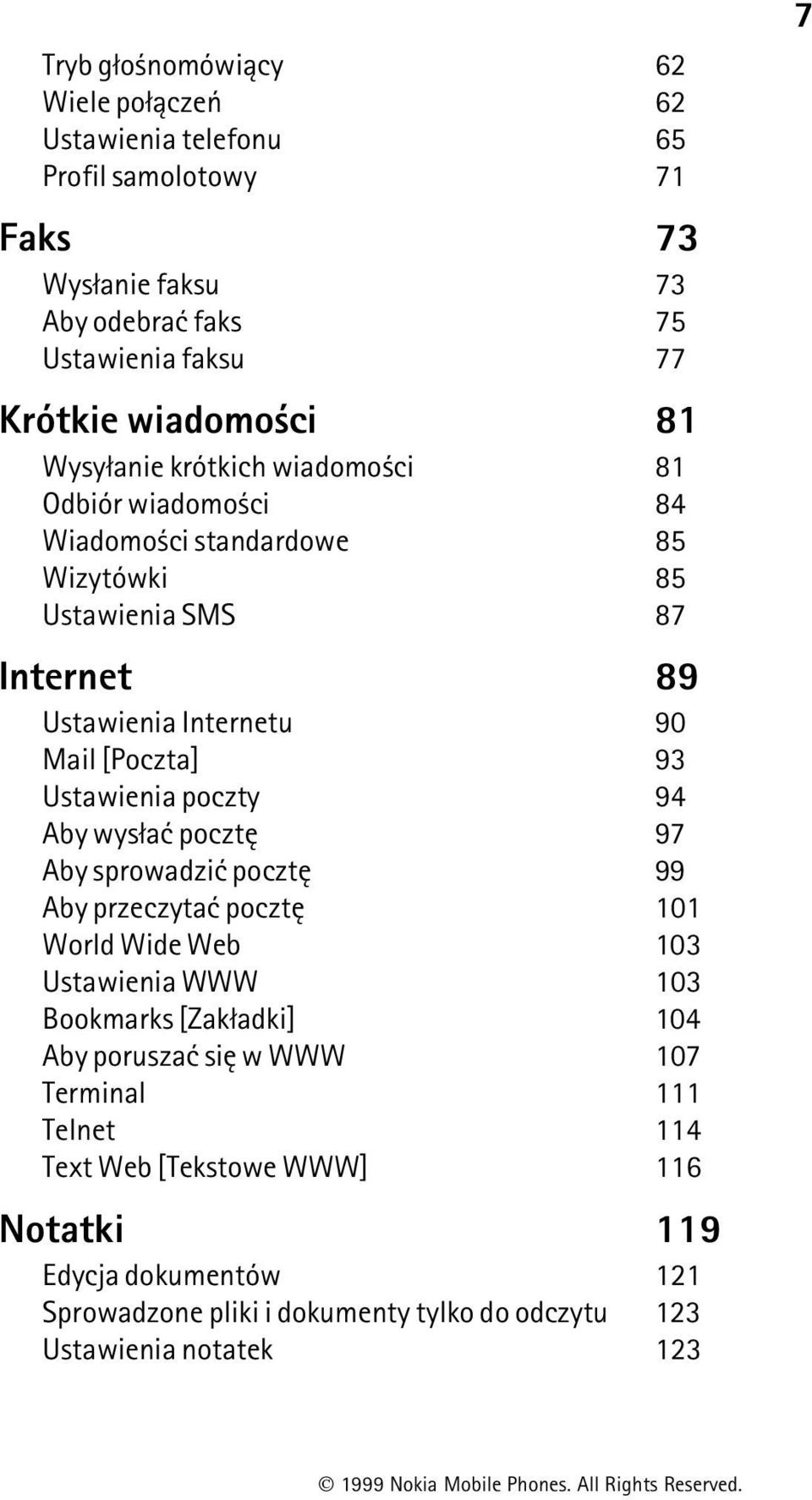 7

Tryb głośnomówiący 62
Wiele połączeń 62
Ustawienia telefonu 65
Profil samolotowy 71

Faks 73

Wysłanie faksu 73
Aby odebrać faks 75
Ustawienia faksu 77

Krótkie wiadomości 81

Wysyłanie krótkich wiadomości 81
Odbiór wiadomości 84
Wiadomości standardowe 85
Wizytówki 85
Ustawienia SMS 87

Internet 89

Ustawienia Internetu 90
Mail [Poczta] 93
Ustawienia poczty 94
Aby wysłać pocztę 97
Aby sprowadzić pocztę 99
Aby przeczytać pocztę 101
World Wide Web 103
Ustawienia WWW 103
Bookmarks [Zakładki] 104
Aby poruszać się w WWW 107
Terminal 111
Telnet 114
Text Web [Tekstowe WWW] 116

Notatki 119

Edycja dokumentów 121
Sprowadzone pliki i dokumenty tylko do odczytu 123
Ustawienia notatek 123

© 1999 Nokia Mobile Phones. All Rights Reserved.